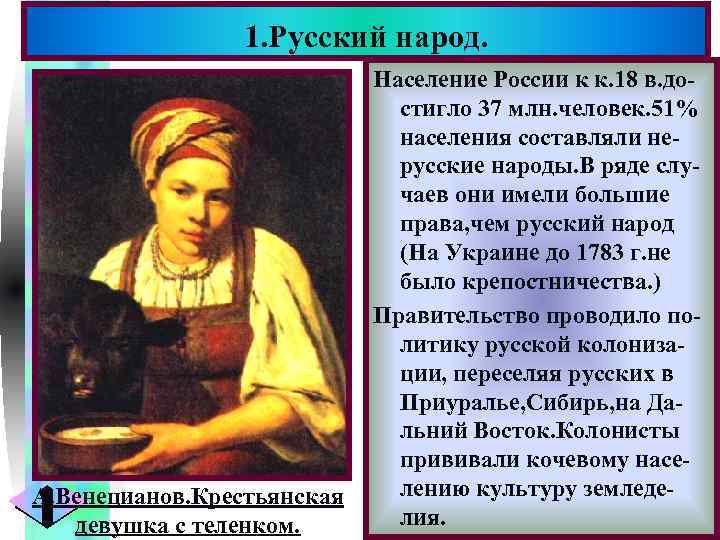 1.Русский народ.

Население России к к.18 в.достигло 37 млн.человек.51% населения составляли нерусские народы.В ряде случаев они имели большие права,чем русский народ (На Украине до 1783 г.не было крепостничества.)

Правительство проводило политику русской колонизации, переселяя русских в Приуралье,Сибирь,на Дальний Восток.Колонисты прививали кочевому населению культуру земледелия.

А.Венецианов.Крестьянская девушка с теленком.